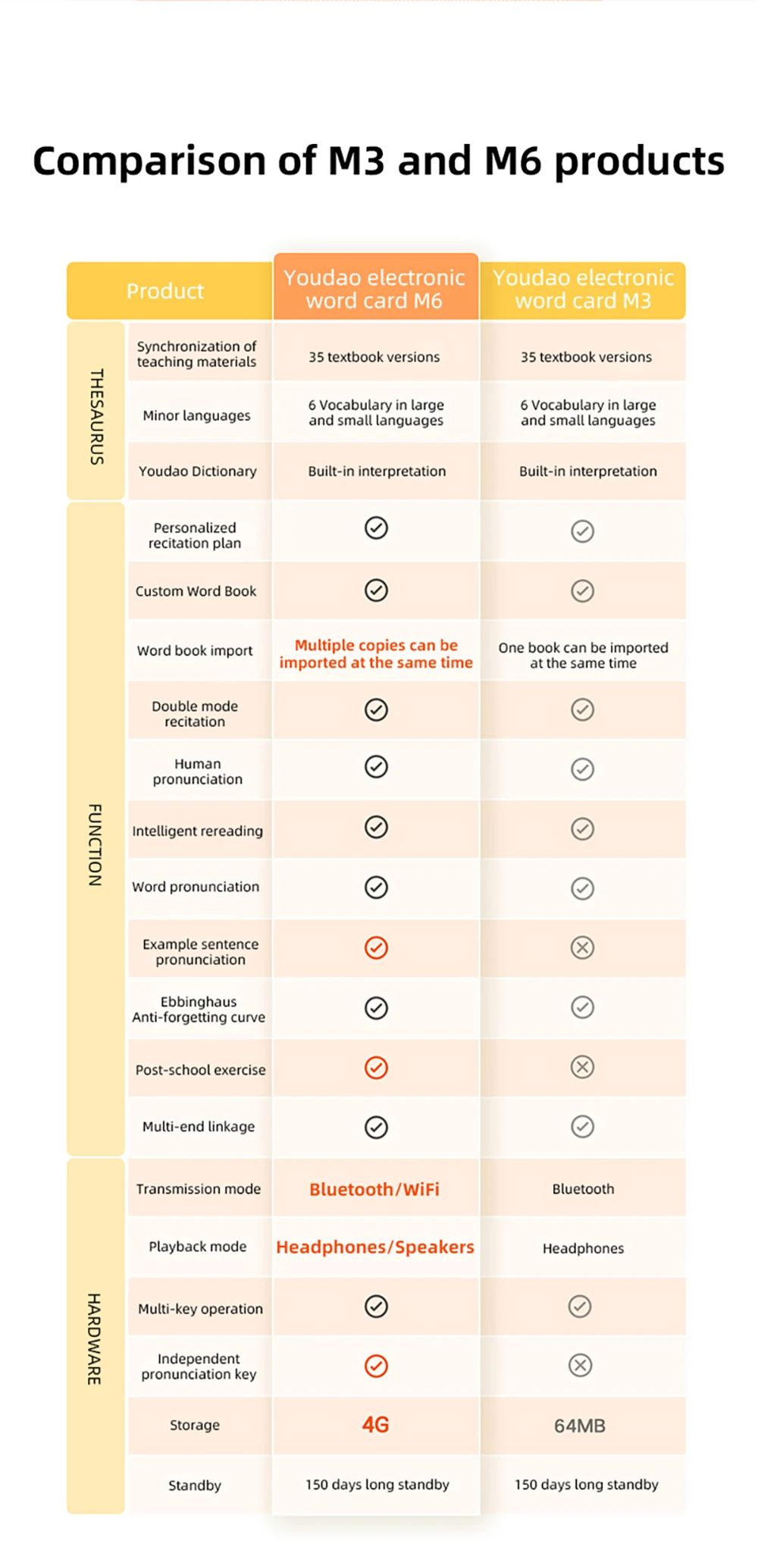 Comparison of M3 and M6 products

| | Product | Youdao electronic word card M6 | Youdao electronic word card M3 |
|---|---|---|---|
| THESAURUS | Synchronization of teaching materials | 35 textbook versions | 35 textbook versions |
| | Minor languages | 6 Vocabulary in large and small languages | 6 Vocabulary in large and small languages |
| | Youdao Dictionary | Built-in interpretation | Built-in interpretation |
| FUNCTION | Personalized recitation plan | ✓ | ✓ |
| | Custom Word Book | ✓ | ✓ |
| | Word book import | Multiple copies can be imported at the same time | One book can be imported at the same time |
| | Double mode recitation | ✓ | ✓ |
| | Human pronunciation | ✓ | ✓ |
| | Intelligent rereading | ✓ | ✓ |
| | Word pronunciation | ✓ | ✓ |
| | Example sentence pronunciation | ✓ | ✗ |
| | Ebbinghaus Anti-forgetting curve | ✓ | ✓ |
| | Post-school exercise | ✓ | ✗ |
| | Multi-end linkage | ✓ | ✓ |
| HARDWARE | Transmission mode | Bluetooth/WiFi | Bluetooth |
| | Playback mode | Headphones/Speakers | Headphones |
| | Multi-key operation | ✓ | ✓ |
| | Independent pronunciation key | ✓ | ✗ |
| | Storage | 4G | 64MB |
| | Standby | 150 days long standby | 150 days long standby |